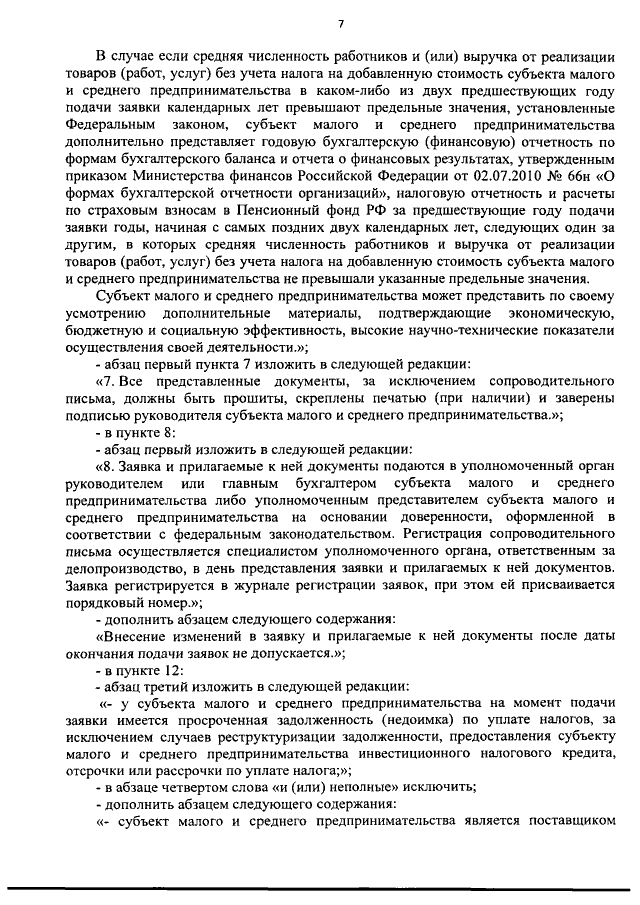 7

В случае если средняя численность работников и (или) выручка от реализации товаров (работ, услуг) без учета налога на добавленную стоимость субъекта малого и среднего предпринимательства в каком-либо из двух предшествующих году подачи заявки календарных лет превышают предельные значения, установленные Федеральным законом, субъект малого и среднего предпринимательства дополнительно представляет годовую бухгалтерскую (финансовую) отчетность по формам бухгалтерского баланса и отчета о финансовых результатах, утвержденным приказом Министерства финансов Российской Федерации от 02.07.2010 № 66н «О формах бухгалтерской отчетности организаций», налоговую отчетность и расчеты по страховым взносам в Пенсионный фонд РФ за предшествующие году подачи заявки годы, начиная с самых поздних двух календарных лет, следующих один за другим, в которых средняя численность работников и выручка от реализации товаров (работ, услуг) без учета налога на добавленную стоимость субъекта малого и среднего предпринимательства не превышали указанные предельные значения.

Субъект малого и среднего предпринимательства может представить по своему усмотрению дополнительные материалы, подтверждающие экономическую, бюджетную и социальную эффективность, высокие научно-технические показатели осуществления своей деятельности.»;

- абзац первый пункта 7 изложить в следующей редакции:

«7. Все представленные документы, за исключением сопроводительного письма, должны быть прошиты, скреплены печатью (при наличии) и заверены подписью руководителя субъекта малого и среднего предпринимательства.»;

- в пункте 8:

- абзац первый изложить в следующей редакции:

«8. Заявка и прилагаемые к ней документы подаются в уполномоченный орган руководителем или главным бухгалтером субъекта малого и среднего предпринимательства либо уполномоченным представителем субъекта малого и среднего предпринимательства на основании доверенности, оформленной в соответствии с федеральным законодательством. Регистрация сопроводительного письма осуществляется специалистом уполномоченного органа, ответственным за делопроизводство, в день представления заявки и прилагаемых к ней документов. Заявка регистрируется в журнале регистрации заявок, при этом ей присваивается порядковый номер.»;

- дополнить абзацем следующего содержания:

«Внесение изменений в заявку и прилагаемые к ней документы после даты окончания подачи заявок не допускается.»;

- в пункте 12:

- абзац третий изложить в следующей редакции:

«- у субъекта малого и среднего предпринимательства на момент подачи заявки имеется просроченная задолженность (недоимка) по уплате налогов, за исключением случаев реструктуризации задолженности, предоставления субъекту малого и среднего предпринимательства инвестиционного налогового кредита, отсрочки или рассрочки по уплате налога;»;

- в абзаце четвертом слова «и (или) неполные» исключить;

- дополнить абзацем следующего содержания:

«- субъект малого и среднего предпринимательства является поставщиком